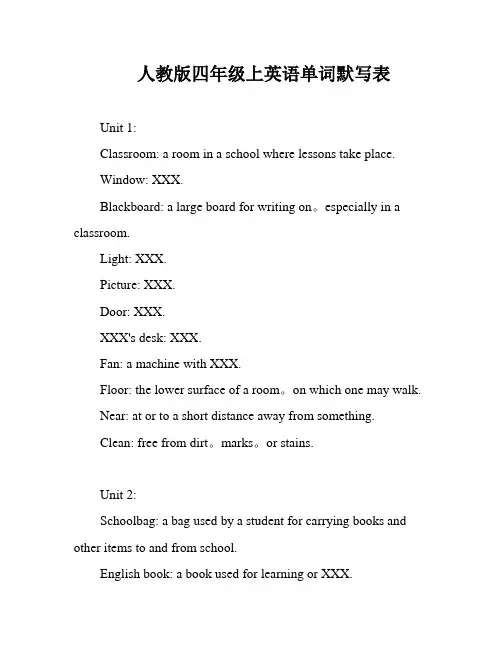 人教版四年级上英语单词默写表

Unit 1:

Classroom: a room in a school where lessons take place.

Window: XXX.

Blackboard: a large board for writing on。especially in a classroom.

Light: XXX.

Picture: XXX.

Door: XXX.

XXX's desk: XXX.

Fan: a machine with XXX.

Floor: the lower surface of a room。on which one may walk.

Near: at or to a short distance away from something.

Clean: free from dirt。marks。or stains.

Unit 2:

Schoolbag: a bag used by a student for carrying books and other items to and from school.

English book: a book used for learning or XXX.